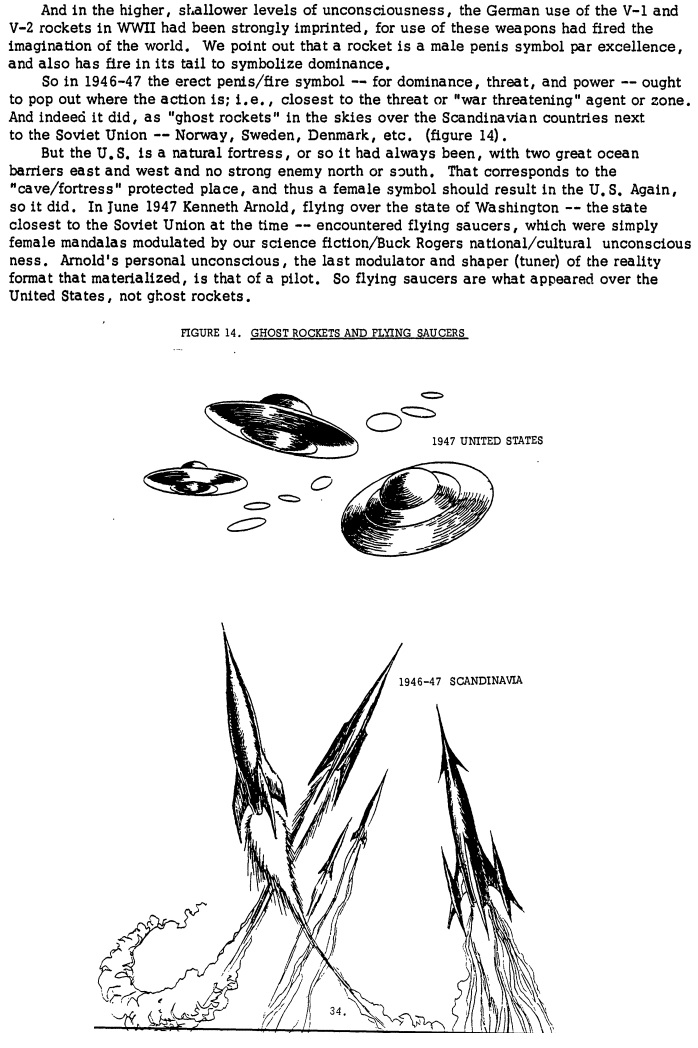 And in the higher, shallower levels of unconsciousness, the German use of the V-1 and V-2 rockets in WWII had been strongly imprinted, for use of these weapons had fired the imagination of the world. We point out that a rocket is a male penis symbol par excellence, and also has fire in its tail to symbolize dominance.

So in 1946-47 the erect penis/fire symbol -- for dominance, threat, and power -- ought to pop out where the action is; i.e., closest to the threat or "war threatening" agent or zone. And indeed it did, as "ghost rockets" in the skies over the Scandinavian countries next to the Soviet Union -- Norway, Sweden, Denmark, etc. (figure 14).

But the U.S. is a natural fortress, or so it had always been, with two great ocean barriers east and west and no strong enemy north or south. That corresponds to the "cave/fortress" protected place, and thus a female symbol should result in the U.S. Again, so it did. In June 1947 Kenneth Arnold, flying over the state of Washington -- the state closest to the Soviet Union at the time -- encountered flying saucers, which were simply female mandalas modulated by our science fiction/Buck Rogers national/cultural unconscious ness. Arnold's personal unconscious, the last modulator and shaper (tuner) of the reality format that materialized, is that of a pilot. So flying saucers are what appeared over the United States, not ghost rockets.

FIGURE 14. GHOST ROCKETS AND FLYING SAUCERS

1947 UNITED STATES

1946-47 SCANDINAVIA

34.